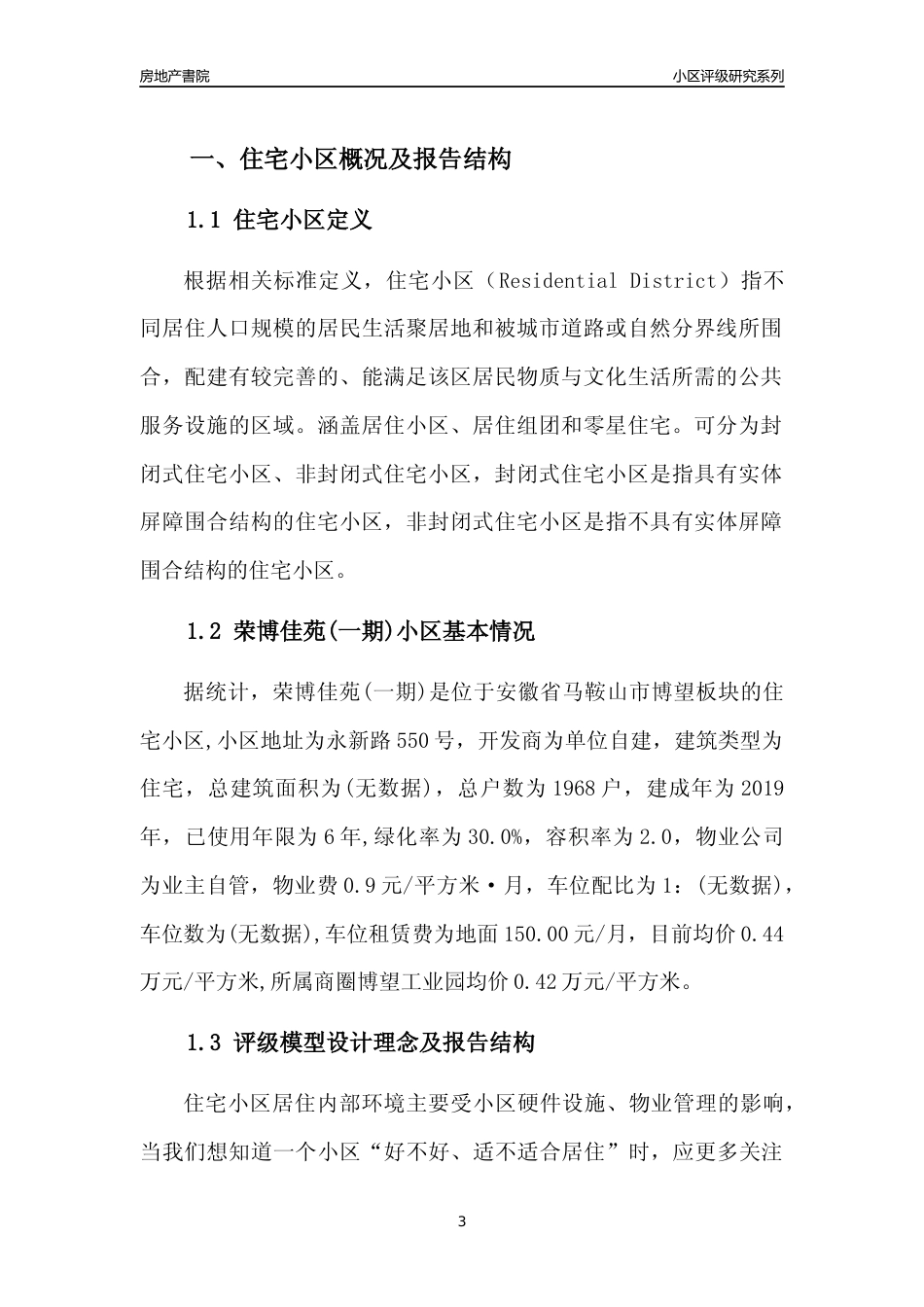 房地产書院

小区评级研究系列

一、住宅小区概况及报告结构

1.1 住宅小区定义

根据相关标准定义，住宅小区（Residential District）指不同居住人口规模的居民生活聚居地和被城市道路或自然分界线所围合，配建有较完善的、能满足该区居民物质与文化生活所需的公共服务设施的区域。涵盖居住小区、居住组团和零星住宅。可分为封闭式住宅小区、非封闭式住宅小区，封闭式住宅小区是指具有实体屏障围合结构的住宅小区，非封闭式住宅小区是指不具有实体屏障围合结构的住宅小区。

1.2 荣博佳苑(一期)小区基本情况

据统计，荣博佳苑(一期)是位于安徽省马鞍山市博望板块的住宅小区,小区地址为永新路550号，开发商为单位自建，建筑类型为住宅，总建筑面积为(无数据)，总户数为1968户，建成年为2019年，已使用年限为6年,绿化率为30.0%，容积率为2.0，物业公司为业主自管，物业费0.9元/平方米·月，车位配比为1：(无数据)，车位数为(无数据),车位租赁费为地面150.00元/月，目前均价0.44万元/平方米,所属商圈博望工业园均价0.42万元/平方米。

1.3 评级模型设计理念及报告结构

住宅小区居住内部环境主要受小区硬件设施、物业管理的影响，当我们想知道一个小区“好不好、适不适合居住”时，应更多关注

3